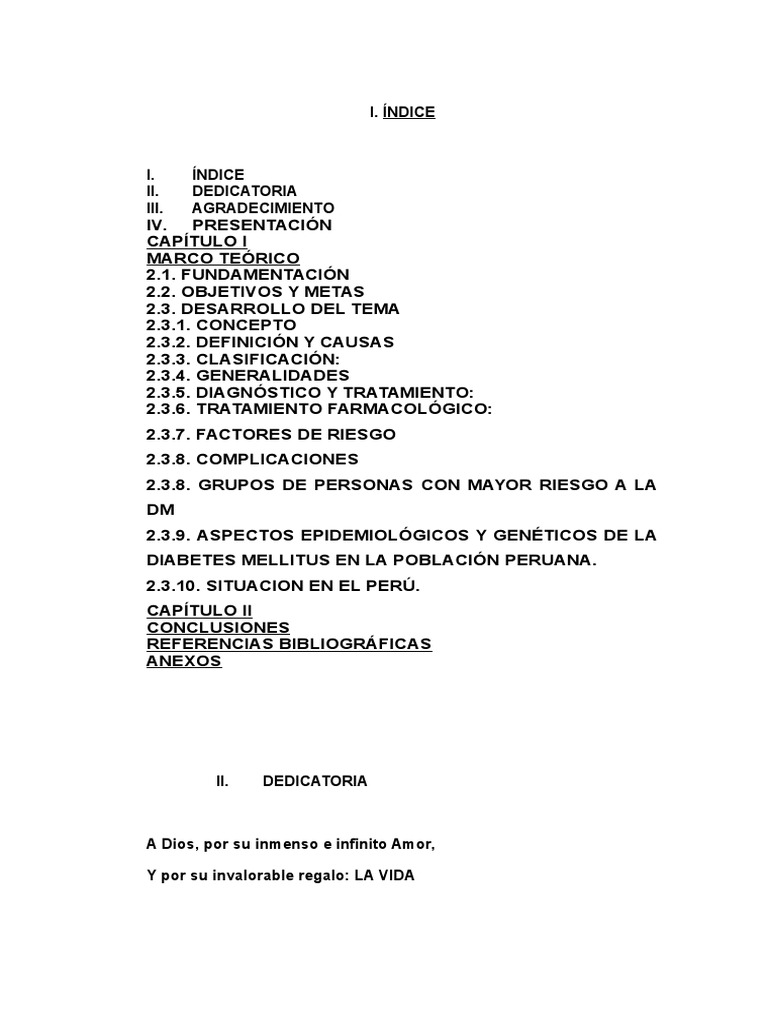 I. ÍNDICE

I. ÍNDICE
II. DEDICATORIA
III. AGRADECIMIENTO
IV. PRESENTACIÓN
CAPÍTULO I
MARCO TEÓRICO
2.1. FUNDAMENTACIÓN
2.2. OBJETIVOS Y METAS
2.3. DESARROLLO DEL TEMA
2.3.1. CONCEPTO
2.3.2. DEFINICIÓN Y CAUSAS
2.3.3. CLASIFICACIÓN:
2.3.4. GENERALIDADES
2.3.5. DIAGNÓSTICO Y TRATAMIENTO:
2.3.6. TRATAMIENTO FARMACOLÓGICO:
2.3.7. FACTORES DE RIESGO
2.3.8. COMPLICACIONES
2.3.8. GRUPOS DE PERSONAS CON MAYOR RIESGO A LA DM
2.3.9. ASPECTOS EPIDEMIOLÓGICOS Y GENÉTICOS DE LA DIABETES MELLITUS EN LA POBLACIÓN PERUANA.
2.3.10. SITUACION EN EL PERÚ.
CAPÍTULO II
CONCLUSIONES
REFERENCIAS BIBLIOGRÁFICAS
ANEXOS

II. DEDICATORIA

A Dios, por su inmenso e infinito Amor,

Y por su invalorable regalo: LA VIDA